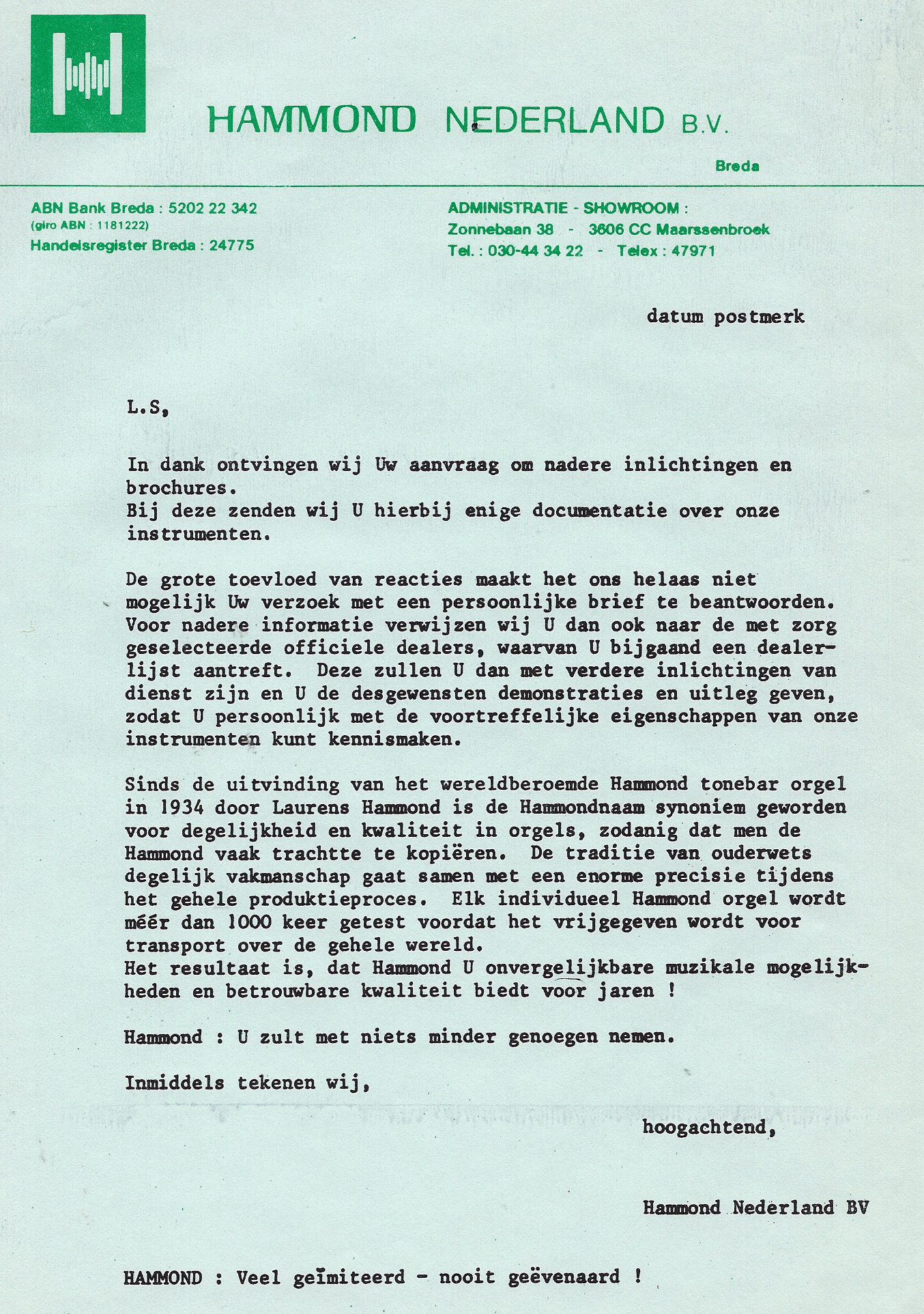 HAMMOND NEDERLAND B.V.

Breda

ABN Bank Breda : 5202 22 342
(giro ABN : 1181222)
Handelsregister Breda : 24775

ADMINISTRATIE - SHOWROOM :
Zonnebaan 38 - 3606 CC Maarssenbroek
Tel. : 030-44 34 22 - Telex : 47971

datum postmerk

L.S,

In dank ontvingen wij Uw aanvraag om nadere inlichtingen en brochures.
Bij deze zenden wij U hierbij enige documentatie over onze instrumenten.

De grote toevloed van reacties maakt het ons helaas niet mogelijk Uw verzoek met een persoonlijke brief te beantwoorden. Voor nadere informatie verwijzen wij U dan ook naar de met zorg geselecteerde officiele dealers, waarvan U bijgaand een dealerlijst aantreft. Deze zullen U dan met verdere inlichtingen van dienst zijn en U de desgewensten demonstraties en uitleg geven, zodat U persoonlijk met de voortreffelijke eigenschappen van onze instrumenten kunt kennismaken.

Sinds de uitvinding van het wereldberoemde Hammond tonebar orgel in 1934 door Laurens Hammond is de Hammondnaam synoniem geworden voor degelijkheid en kwaliteit in orgels, zodanig dat men de Hammond vaak trachtte te kopiëren. De traditie van ouderwets degelijk vakmanschap gaat samen met een enorme precisie tijdens het gehele produktieproces. Elk individueel Hammond orgel wordt méér dan 1000 keer getest voordat het vrijgegeven wordt voor transport over de gehele wereld.
Het resultaat is, dat Hammond U onvergelijkbare muzikale mogelijkheden en betrouwbare kwaliteit biedt voor jaren !

Hammond : U zult met niets minder genoegen nemen.

Inmiddels tekenen wij,

hoogachtend,

Hammond Nederland BV

HAMMOND : Veel geïmiteerd - nooit geëvenaard !